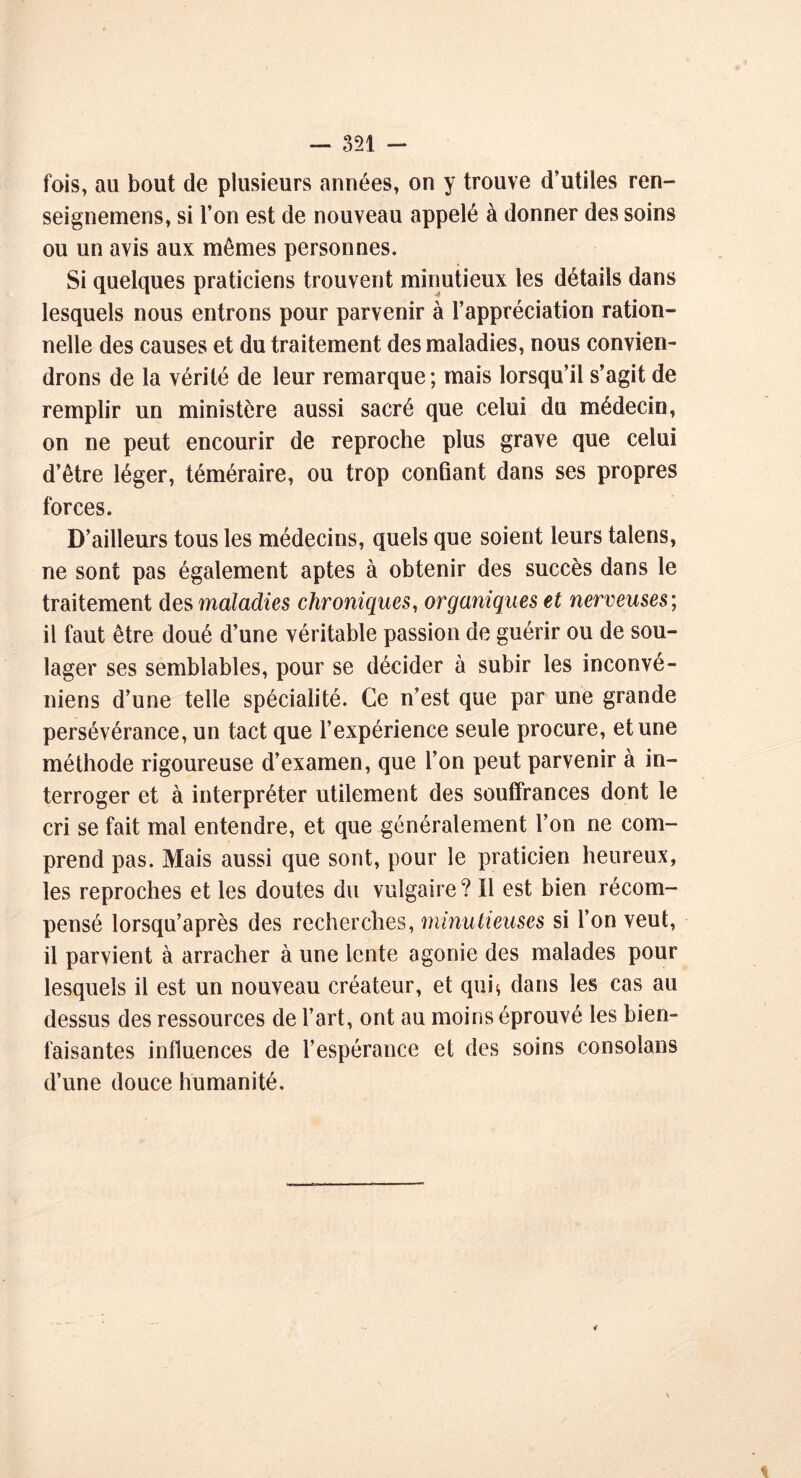 — 321 —

fois, au bout de plusieurs années, on y trouve d'utiles renseignemens, si l'on est de nouveau appelé à donner des soins ou un avis aux mêmes personnes.

Si quelques praticiens trouvent minutieux les détails dans lesquels nous entrons pour parvenir à l'appréciation rationnelle des causes et du traitement des maladies, nous conviendrons de la vérité de leur remarque; mais lorsqu'il s'agit de remplir un ministère aussi sacré que celui du médecin, on ne peut encourir de reproche plus grave que celui d'être léger, téméraire, ou trop confiant dans ses propres forces.

D'ailleurs tous les médecins, quels que soient leurs talens, ne sont pas également aptes à obtenir des succès dans le traitement des maladies chroniques, organiques et nerveuses; il faut être doué d'une véritable passion de guérir ou de soulager ses semblables, pour se décider à subir les inconvéniens d'une telle spécialité. Ce n'est que par une grande persévérance, un tact que l'expérience seule procure, et une méthode rigoureuse d'examen, que l'on peut parvenir à interroger et à interpréter utilement des souffrances dont le cri se fait mal entendre, et que généralement l'on ne comprend pas. Mais aussi que sont, pour le praticien heureux, les reproches et les doutes du vulgaire? Il est bien récompensé lorsqu'après des recherches, minutieuses si l'on veut, il parvient à arracher à une lente agonie des malades pour lesquels il est un nouveau créateur, et qui, dans les cas au dessus des ressources de l'art, ont au moins éprouvé les bienfaisantes influences de l'espérance et des soins consolans d'une douce humanité.